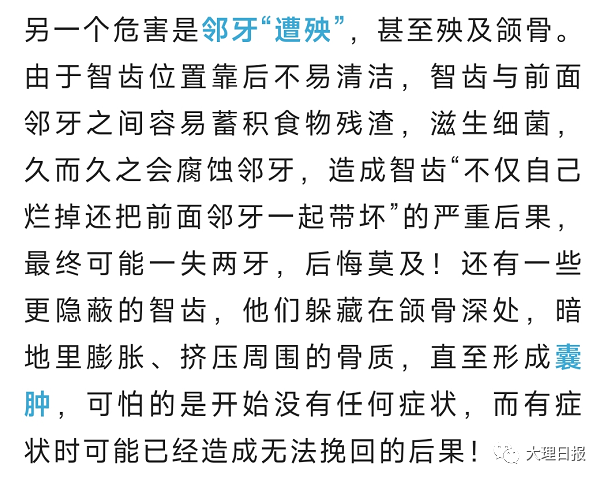 另一个危害是邻牙“遭殃”，甚至殃及颌骨。由于智齿位置靠后不易清洁，智齿与前面邻牙之间容易蓄积食物残渣，滋生细菌，久而久之会腐蚀邻牙，造成智齿“不仅自己烂掉还把前面邻牙一起带坏”的严重后果，最终可能一失两牙，后悔莫及！还有一些更隐蔽的智齿，他们躲藏在颌骨深处，暗地里膨胀、挤压周围的骨质，直至形成囊肿，可怕的是开始没有任何症状，而有症状时可能已经造成无法挽回的后果！

大理日报